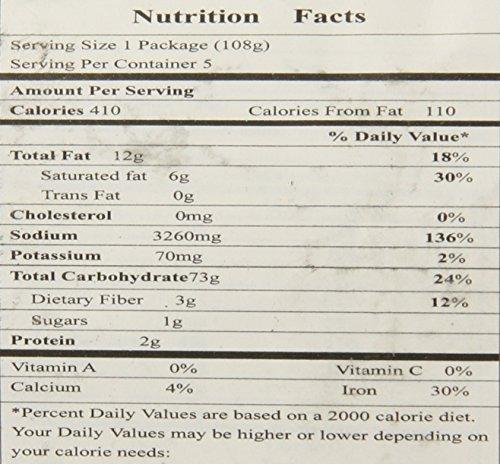 Nutrition Facts

Serving Size 1 Package (108g)
Serving Per Container 5

Amount Per Serving
Calories 410 Calories From Fat 110

% Daily Value*

Total Fat 12g 18%
Saturated fat 6g 30%
Trans Fat 0g
Cholesterol 0mg 0%
Sodium 3260mg 136%
Potassium 70mg 2%
Total Carbohydrate73g 24%
Dietary Fiber 3g 12%
Sugars 1g
Protein 2g

Vitamin A 0% Vitamin C 0%
Calcium 4% Iron 30%

*Percent Daily Values are based on a 2000 calorie diet. Your Daily Values may be higher or lower depending on your calorie needs: